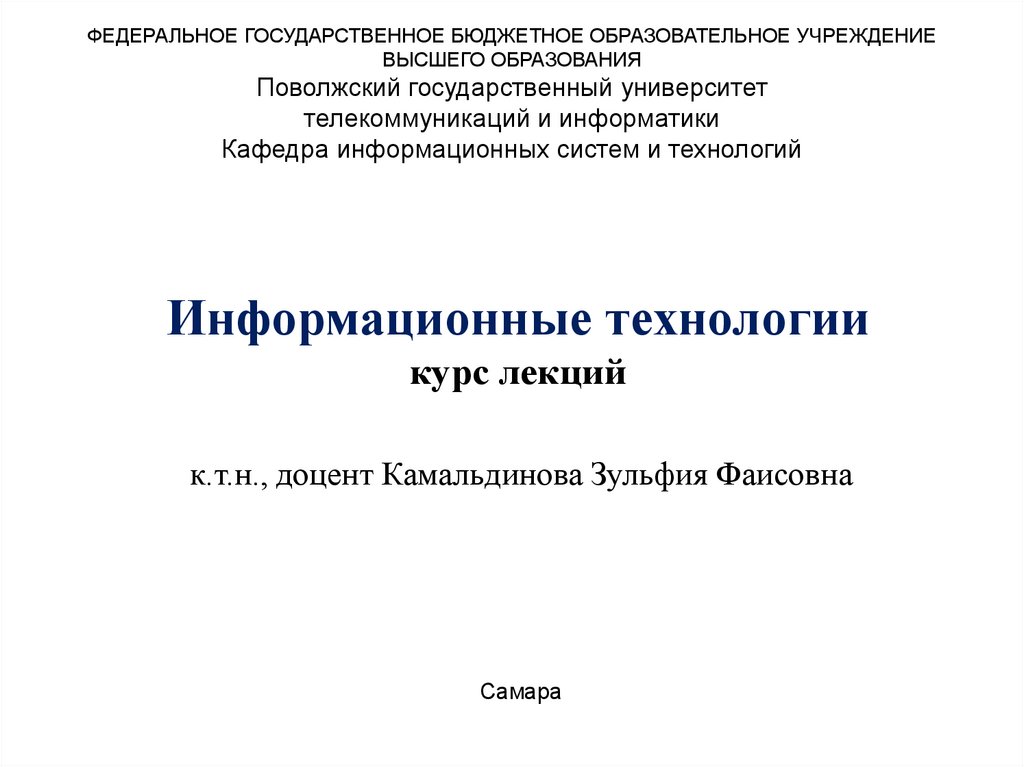 ФЕДЕРАЛЬНОЕ ГОСУДАРСТВЕННОЕ БЮДЖЕТНОЕ ОБРАЗОВАТЕЛЬНОЕ УЧРЕЖДЕНИЕ ВЫСШЕГО ОБРАЗОВАНИЯ
Поволжский государственный университет телекоммуникаций и информатики
Кафедра информационных систем и технологий

Информационные технологии
курс лекций

к.т.н., доцент Камальдинова Зульфия Фаисовна

Самара